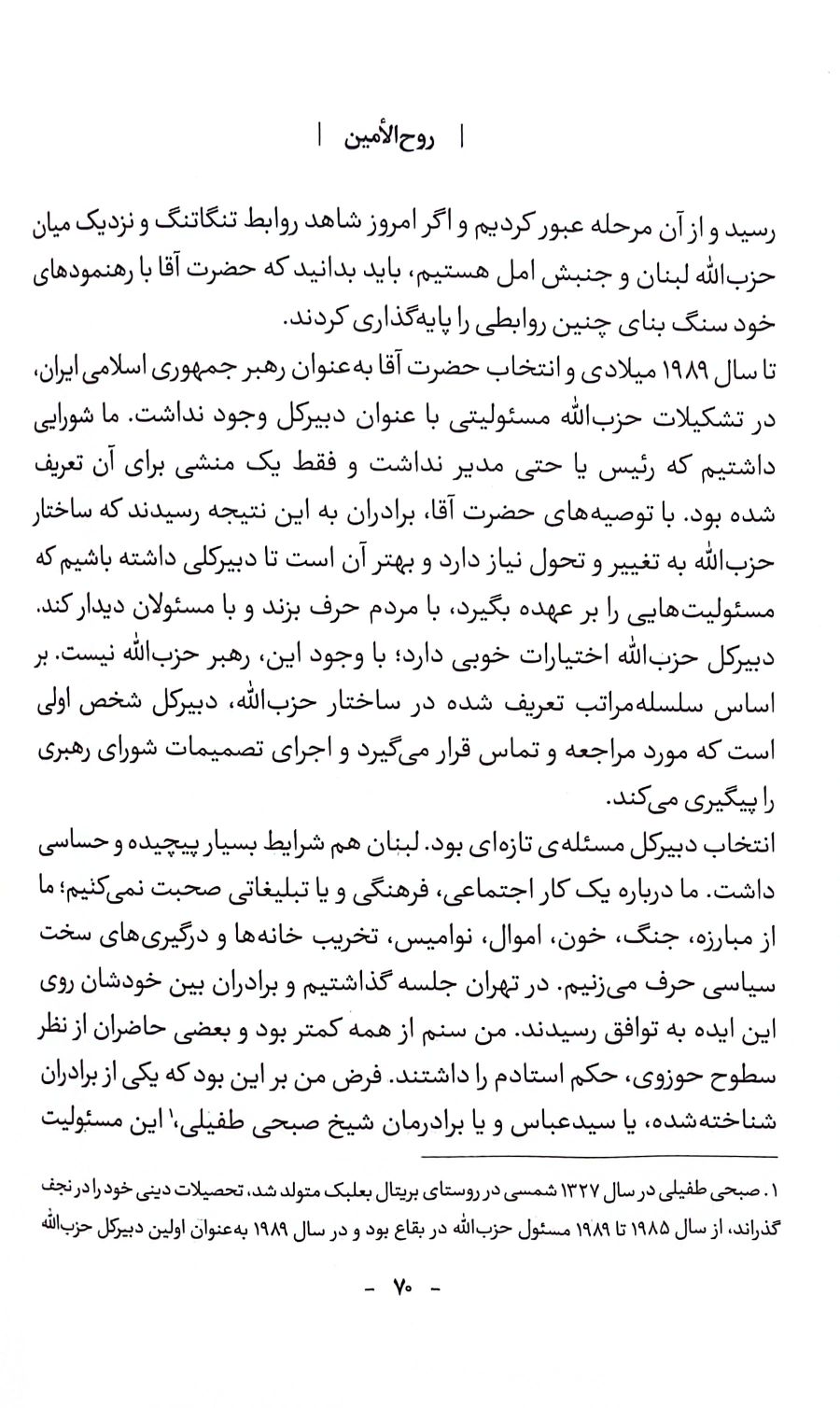 | روح‌الأمین |

رسید و از آن مرحله عبور کردیم و اگر امروز شاهد روابط تنگاتنگ و نزدیک میان حزب‌الله لبنان و جنبش امل هستیم، باید بدانید که حضرت آقا با رهنمودهای خود سنگ بنای چنین روابطی را پایه‌گذاری کردند.

تا سال ۱۹۸۹ میلادی و انتخاب حضرت آقا به‌عنوان رهبر جمهوری اسلامی ایران، در تشکیلات حزب‌الله مسئولیتی با عنوان دبیرکل وجود نداشت. ما شورایی داشتیم که رئیس یا حتی مدیر نداشت و فقط یک منشی برای آن تعریف شده بود. با توصیه‌های حضرت آقا، برادران به این نتیجه رسیدند که ساختار حزب‌الله به تغییر و تحول نیاز دارد و بهتر آن است تا دبیرکلی داشته باشیم که مسئولیت‌هایی را بر عهده بگیرد، با مردم حرف بزند و با مسئولان دیدار کند. دبیرکل حزب‌الله اختیارات خوبی دارد؛ با وجود این، رهبر حزب‌الله نیست. بر اساس سلسله‌مراتب تعریف شده در ساختار حزب‌الله، دبیرکل شخص اولی است که مورد مراجعه و تماس قرار می‌گیرد و اجرای تصمیمات شورای رهبری را پیگیری می‌کند.

انتخاب دبیرکل مسئله‌ی تازه‌ای بود. لبنان هم شرایط بسیار پیچیده و حساسی داشت. ما درباره یک کار اجتماعی، فرهنگی و یا تبلیغاتی صحبت نمی‌کنیم؛ ما از مبارزه، جنگ، خون، اموال، نوامیس، تخریب خانه‌ها و درگیری‌های سخت سیاسی حرف می‌زنیم. در تهران جلسه گذاشتیم و برادران بین خودشان روی این ایده به توافق رسیدند. من سنم از همه کمتر بود و بعضی حاضران از نظر سطوح حوزوی، حکم استادم را داشتند. فرض من بر این بود که یکی از برادران شناخته‌شده، یا سیدعباس و یا برادرمان شیخ صبحی طفیلی،۱ این مسئولیت

۱. صبحی طفیلی در سال ۱۳۲۷ شمسی در روستای بریتال بعلبک متولد شد، تحصیلات دینی خود را در نجف گذراند، از سال ۱۹۸۵ تا ۱۹۸۹ مسئول حزب‌الله در بقاع بود و در سال ۱۹۸۹ به‌عنوان اولین دبیرکل حزب‌الله

- ۷۰ -